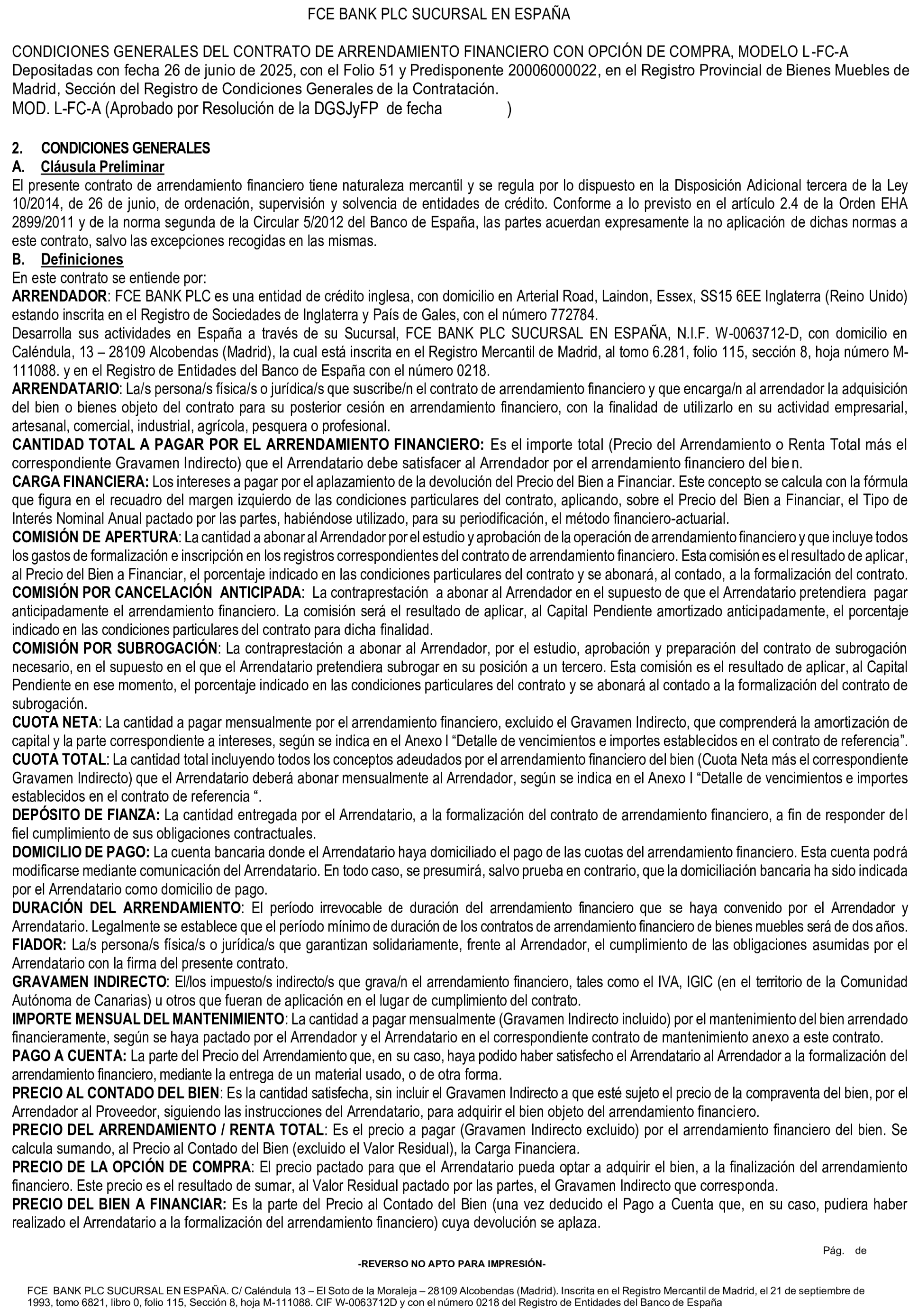 FCE BANK PLC SUCURSAL EN ESPAÑA

CONDICIONES GENERALES DEL CONTRATO DE ARRENDAMIENTO FINANCIERO CON OPCIÓN DE COMPRA, MODELO L-FC-A
Depositadas con fecha 26 de junio de 2025, con el Folio 51 y Predisponente 20006000022, en el Registro Provincial de Bienes Muebles de Madrid, Sección del Registro de Condiciones Generales de la Contratación.
MOD. L-FC-A (Aprobado por Resolución de la DGSJyFP de fecha )

2. CONDICIONES GENERALES
A. Cláusula Preliminar
El presente contrato de arrendamiento financiero tiene naturaleza mercantil y se regula por lo dispuesto en la Disposición Adicional tercera de la Ley 10/2014, de 26 de junio, de ordenación, supervisión y solvencia de entidades de crédito. Conforme a lo previsto en el artículo 2.4 de la Orden EHA 2899/2011 y de la norma segunda de la Circular 5/2012 del Banco de España, las partes acuerdan expresamente la no aplicación de dichas normas a este contrato, salvo las excepciones recogidas en las mismas.
B. Definiciones
En este contrato se entiende por:
ARRENDADOR: FCE BANK PLC es una entidad de crédito inglesa, con domicilio en Arterial Road, Laindon, Essex, SS15 6EE Inglaterra (Reino Unido) estando inscrita en el Registro de Sociedades de Inglaterra y País de Gales, con el número 772784.
Desarrolla sus actividades en España a través de su Sucursal, FCE BANK PLC SUCURSAL EN ESPAÑA, N.I.F. W-0063712-D, con domicilio en Caléndula, 13 – 28109 Alcobendas (Madrid), la cual está inscrita en el Registro Mercantil de Madrid, al tomo 6.281, folio 115, sección 8, hoja número M-111088. y en el Registro de Entidades del Banco de España con el número 0218.
ARRENDATARIO: La/s persona/s física/s o jurídica/s que suscribe/n el contrato de arrendamiento financiero y que encarga/n al arrendador la adquisición del bien o bienes objeto del contrato para su posterior cesión en arrendamiento financiero, con la finalidad de utilizarlo en su actividad empresarial, artesanal, comercial, industrial, agrícola, pesquera o profesional.
CANTIDAD TOTAL A PAGAR POR EL ARRENDAMIENTO FINANCIERO: Es el importe total (Precio del Arrendamiento o Renta Total más el correspondiente Gravamen Indirecto) que el Arrendatario debe satisfacer al Arrendador por el arrendamiento financiero del bien.
CARGA FINANCIERA: Los intereses a pagar por el aplazamiento de la devolución del Precio del Bien a Financiar. Este concepto se calcula con la fórmula que figura en el recuadro del margen izquierdo de las condiciones particulares del contrato, aplicando, sobre el Precio del Bien a Financiar, el Tipo de Interés Nominal Anual pactado por las partes, habiéndose utilizado, para su periodificación, el método financiero-actuarial.
COMISIÓN DE APERTURA: La cantidad a abonar al Arrendador por el estudio y aprobación de la operación de arrendamiento financiero y que incluye todos los gastos de formalización e inscripción en los registros correspondientes del contrato de arrendamiento financiero. Esta comisión es el resultado de aplicar, al Precio del Bien a Financiar, el porcentaje indicado en las condiciones particulares del contrato y se abonará, al contado, a la formalización del contrato.
COMISIÓN POR CANCELACIÓN ANTICIPADA: La contraprestación a abonar al Arrendador en el supuesto de que el Arrendatario pretendiera pagar anticipadamente el arrendamiento financiero. La comisión será el resultado de aplicar, al Capital Pendiente amortizado anticipadamente, el porcentaje indicado en las condiciones particulares del contrato para dicha finalidad.
COMISIÓN POR SUBROGACIÓN: La contraprestación a abonar al Arrendador, por el estudio, aprobación y preparación del contrato de subrogación necesario, en el supuesto en el que el Arrendatario pretendiera subrogar en su posición a un tercero. Esta comisión es el resultado de aplicar, al Capital Pendiente en ese momento, el porcentaje indicado en las condiciones particulares del contrato y se abonará al contado a la formalización del contrato de subrogación.
CUOTA NETA: La cantidad a pagar mensualmente por el arrendamiento financiero, excluido el Gravamen Indirecto, que comprenderá la amortización de capital y la parte correspondiente a intereses, según se indica en el Anexo I “Detalle de vencimientos e importes establecidos en el contrato de referencia”.
CUOTA TOTAL: La cantidad total incluyendo todos los conceptos adeudados por el arrendamiento financiero del bien (Cuota Neta más el correspondiente Gravamen Indirecto) que el Arrendatario deberá abonar mensualmente al Arrendador, según se indica en el Anexo I “Detalle de vencimientos e importes establecidos en el contrato de referencia “.
DEPÓSITO DE FIANZA: La cantidad entregada por el Arrendatario, a la formalización del contrato de arrendamiento financiero, a fin de responder del fiel cumplimiento de sus obligaciones contractuales.
DOMICILIO DE PAGO: La cuenta bancaria donde el Arrendatario haya domiciliado el pago de las cuotas del arrendamiento financiero. Esta cuenta podrá modificarse mediante comunicación del Arrendatario. En todo caso, se presumirá, salvo prueba en contrario, que la domiciliación bancaria ha sido indicada por el Arrendatario como domicilio de pago.
DURACIÓN DEL ARRENDAMIENTO: El período irrevocable de duración del arrendamiento financiero que se haya convenido por el Arrendador y Arrendatario. Legalmente se establece que el período mínimo de duración de los contratos de arrendamiento financiero de bienes muebles será de dos años.
FIADOR: La/s persona/s física/s o jurídica/s que garantizan solidariamente, frente al Arrendador, el cumplimiento de las obligaciones asumidas por el Arrendatario con la firma del presente contrato.
GRAVAMEN INDIRECTO: El/los impuesto/s indirecto/s que grava/n el arrendamiento financiero, tales como el IVA, IGIC (en el territorio de la Comunidad Autónoma de Canarias) u otros que fueran de aplicación en el lugar de cumplimiento del contrato.
IMPORTE MENSUAL DEL MANTENIMIENTO: La cantidad a pagar mensualmente (Gravamen Indirecto incluido) por el mantenimiento del bien arrendado financieramente, según se haya pactado por el Arrendador y el Arrendatario en el correspondiente contrato de mantenimiento anexo a este contrato.
PAGO A CUENTA: La parte del Precio del Arrendamiento que, en su caso, haya podido haber satisfecho el Arrendatario al Arrendador a la formalización del arrendamiento financiero, mediante la entrega de un material usado, o de otra forma.
PRECIO AL CONTADO DEL BIEN: Es la cantidad satisfecha, sin incluir el Gravamen Indirecto a que esté sujeto el precio de la compraventa del bien, por el Arrendador al Proveedor, siguiendo las instrucciones del Arrendatario, para adquirir el bien objeto del arrendamiento financiero.
PRECIO DEL ARRENDAMIENTO / RENTA TOTAL: Es el precio a pagar (Gravamen Indirecto excluido) por el arrendamiento financiero del bien. Se calcula sumando, al Precio al Contado del Bien (excluido el Valor Residual), la Carga Financiera.
PRECIO DE LA OPCIÓN DE COMPRA: El precio pactado para que el Arrendatario pueda optar a adquirir el bien, a la finalización del arrendamiento financiero. Este precio es el resultado de sumar, al Valor Residual pactado por las partes, el Gravamen Indirecto que corresponda.
PRECIO DEL BIEN A FINANCIAR: Es la parte del Precio al Contado del Bien (una vez deducido el Pago a Cuenta que, en su caso, pudiera haber realizado el Arrendatario a la formalización del arrendamiento financiero) cuya devolución se aplaza.

Pág. de

-REVERSO NO APTO PARA IMPRESIÓN-

FCE BANK PLC SUCURSAL EN ESPAÑA. C/ Caléndula 13 – El Soto de la Moraleja – 28109 Alcobendas (Madrid). Inscrita en el Registro Mercantil de Madrid, el 21 de septiembre de 1993, tomo 6821, libro 0, folio 115, Sección 8, hoja M-111088. CIF W-0063712D y con el número 0218 del Registro de Entidades del Banco de España